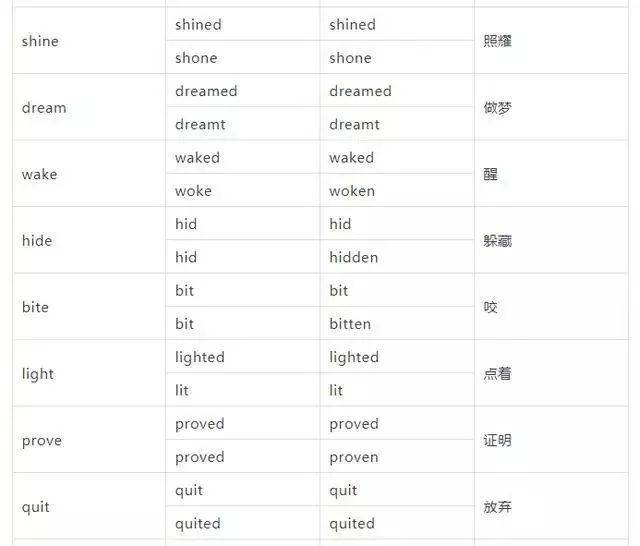 | | | | |
|---|---|---|---|
| shine | shined | shined | 照耀 |
| | shone | shone | |
| dream | dreamed | dreamed | 做梦 |
| | dreamt | dreamt | |
| wake | waked | waked | 醒 |
| | woke | woken | |
| hide | hid | hid | 躲藏 |
| | hid | hidden | |
| bite | bit | bit | 咬 |
| | bit | bitten | |
| light | lighted | lighted | 点着 |
| | lit | lit | |
| prove | proved | proved | 证明 |
| | proved | proven | |
| quit | quit | quit | 放弃 |
| | quited | quited | |